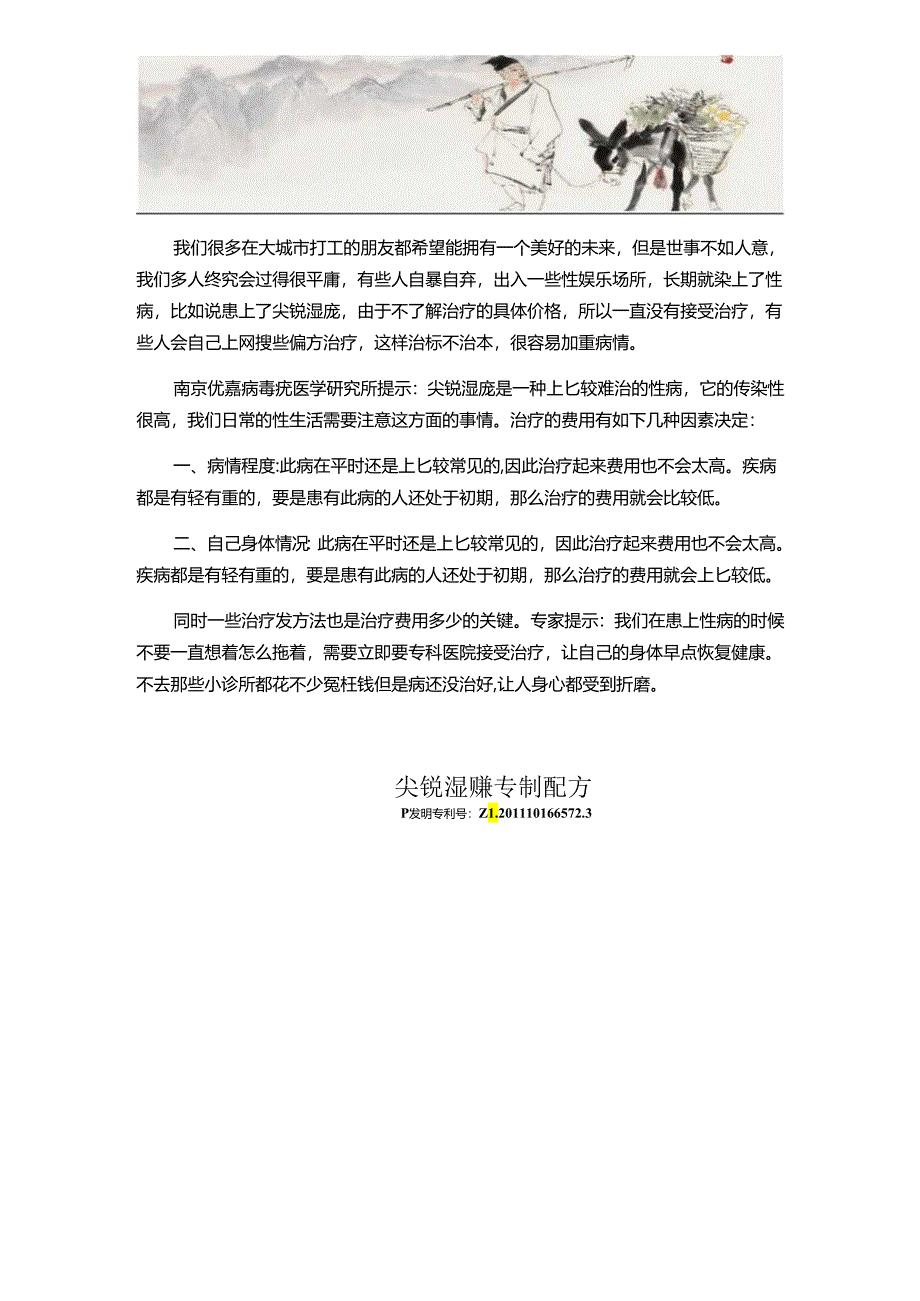 我们很多在大城市打工的朋友都希望能拥有一个美好的未来，但是世事不如人意，我们多人终究会过得很平庸，有些人自暴自弃，出入一些性娱乐场所，长期就染上了性病，比如说患上了尖锐湿庞，由于不了解治疗的具体价格，所以一直没有接受治疗，有些人会自己上网搜些偏方治疗，这样治标不治本，很容易加重病情。

南京优嘉病毒疣医学研究所提示：尖锐湿庞是一种上匕较难治的性病，它的传染性很高，我们日常的性生活需要注意这方面的事情。治疗的费用有如下几种因素决定：

一、病情程度:此病在平时还是上匕较常见的,因此治疗起来费用也不会太高。疾病都是有轻有重的，要是患有此病的人还处于初期，那么治疗的费用就会比较低。

二、自己身体情况 此病在平时还是上匕较常见的，因此治疗起来费用也不会太高。疾病都是有轻有重的，要是患有此病的人还处于初期，那么治疗的费用就会上匕较低。

同时一些治疗发方法也是治疗费用多少的关键。专家提示：我们在患上性病的时候不要一直想着怎么拖着，需要立即要专科医院接受治疗，让自己的身体早点恢复健康。不去那些小诊所都花不少冤枉钱但是病还没治好,让人身心都受到折磨。

尖锐湿赚专制配方
P发明专利号：Z1.201110166572.3